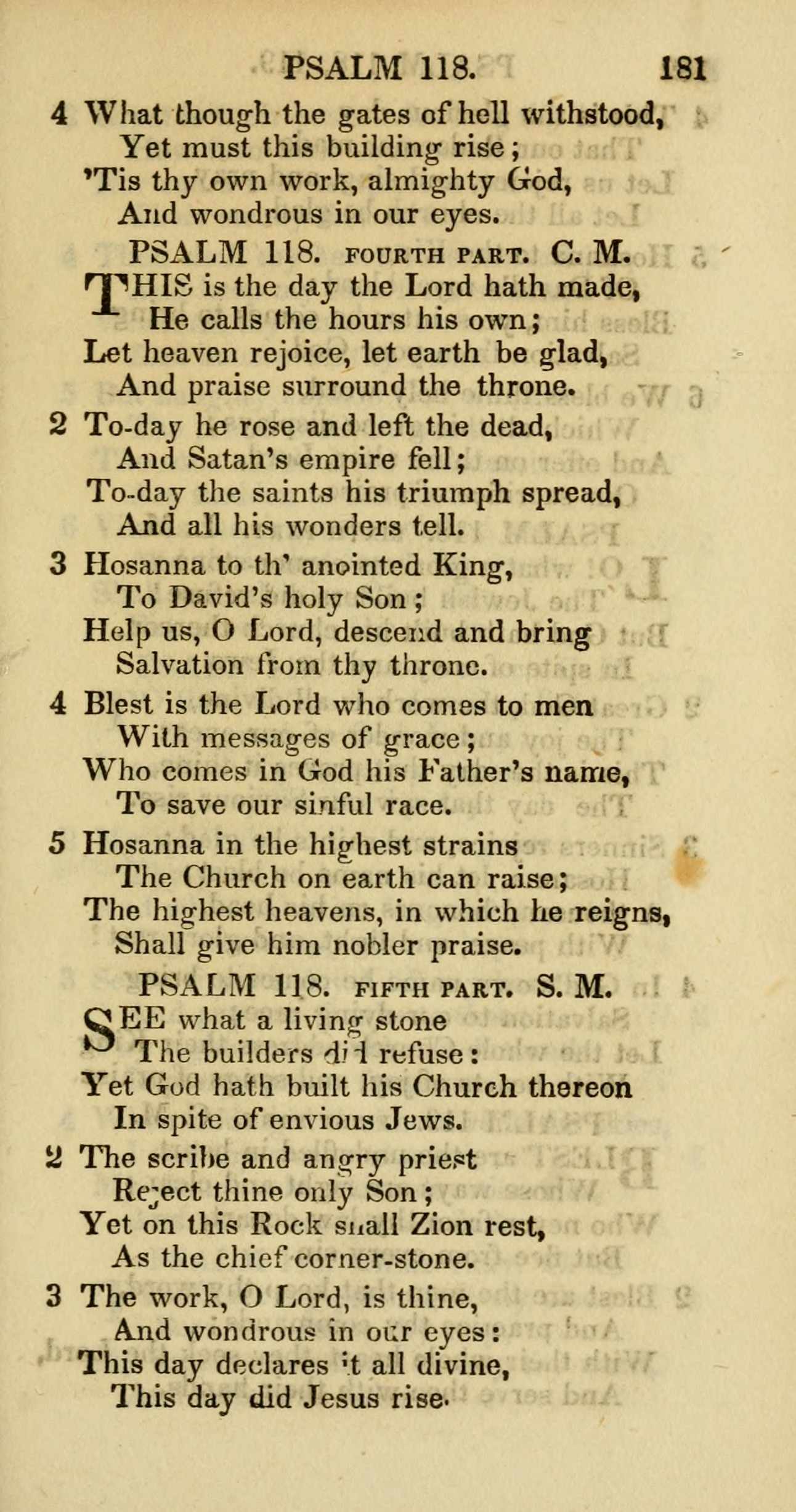 PSALM 118. 181

4 What though the gates of hell withstood,
Yet must this building rise;
'Tis thy own work, almighty God,
And wondrous in our eyes.

PSALM 118. FOURTH PART. C. M.

THIS is the day the Lord hath made,
He calls the hours his own;
Let heaven rejoice, let earth be glad,
And praise surround the throne.

2 To-day he rose and left the dead,
And Satan's empire fell;
To-day the saints his triumph spread,
And all his wonders tell.

3 Hosanna to th' anointed King,
To David's holy Son;
Help us, O Lord, descend and bring
Salvation from thy throne.

4 Blest is the Lord who comes to men
With messages of grace;
Who comes in God his Father's name,
To save our sinful race.

5 Hosanna in the highest strains
The Church on earth can raise;
The highest heavens, in which he reigns,
Shall give him nobler praise.

PSALM 118. FIFTH PART. S. M.

SEE what a living stone
The builders did refuse:
Yet God hath built his Church thereon
In spite of envious Jews.

2 The scribe and angry priest
Reject thine only Son;
Yet on this Rock shall Zion rest,
As the chief corner-stone.

3 The work, O Lord, is thine,
And wondrous in our eyes:
This day declares it all divine,
This day did Jesus rise.